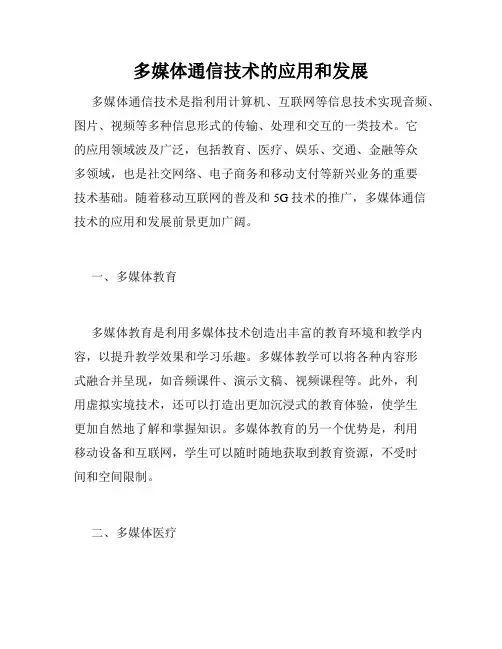 多媒体通信技术的应用和发展

多媒体通信技术是指利用计算机、互联网等信息技术实现音频、图片、视频等多种信息形式的传输、处理和交互的一类技术。它的应用领域波及广泛，包括教育、医疗、娱乐、交通、金融等众多领域，也是社交网络、电子商务和移动支付等新兴业务的重要技术基础。随着移动互联网的普及和 5G 技术的推广，多媒体通信技术的应用和发展前景更加广阔。

一、多媒体教育

多媒体教育是利用多媒体技术创造出丰富的教育环境和教学内容，以提升教学效果和学习乐趣。多媒体教学可以将各种内容形式融合并呈现，如音频课件、演示文稿、视频课程等。此外，利用虚拟实境技术，还可以打造出更加沉浸式的教育体验，使学生更加自然地了解和掌握知识。多媒体教育的另一个优势是，利用移动设备和互联网，学生可以随时随地获取到教育资源，不受时间和空间限制。

二、多媒体医疗